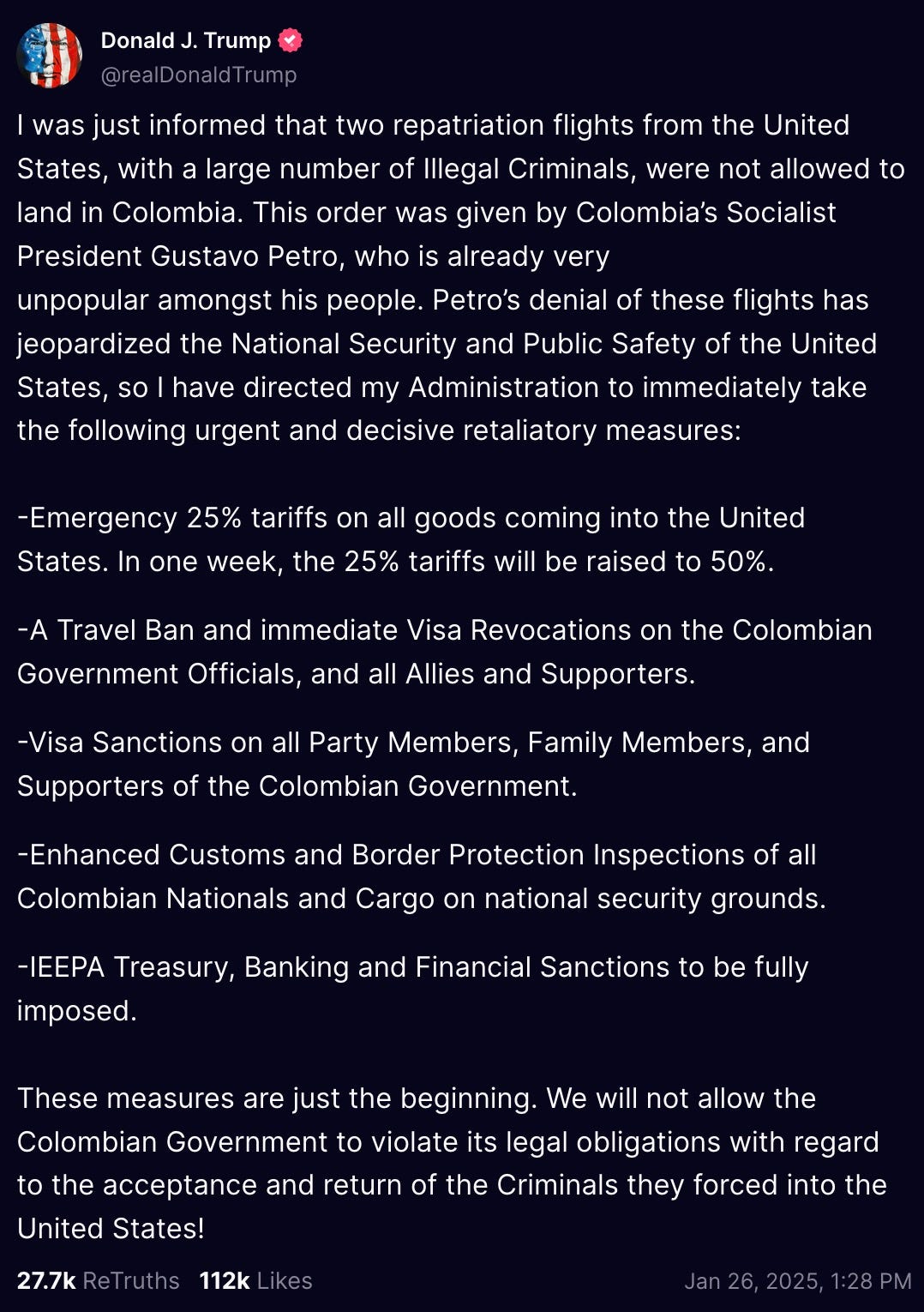 Donald J. Trump
@realDonaldTrump

I was just informed that two repatriation flights from the United States, with a large number of Illegal Criminals, were not allowed to land in Colombia. This order was given by Colombia's Socialist President Gustavo Petro, who is already very unpopular amongst his people. Petro's denial of these flights has jeopardized the National Security and Public Safety of the United States, so I have directed my Administration to immediately take the following urgent and decisive retaliatory measures:

-Emergency 25% tariffs on all goods coming into the United States. In one week, the 25% tariffs will be raised to 50%.

-A Travel Ban and immediate Visa Revocations on the Colombian Government Officials, and all Allies and Supporters.

-Visa Sanctions on all Party Members, Family Members, and Supporters of the Colombian Government.

-Enhanced Customs and Border Protection Inspections of all Colombian Nationals and Cargo on national security grounds.

-IEEPA Treasury, Banking and Financial Sanctions to be fully imposed.

These measures are just the beginning. We will not allow the Colombian Government to violate its legal obligations with regard to the acceptance and return of the Criminals they forced into the United States!

27.7k ReTruths 112k Likes Jan 26, 2025, 1:28 PM